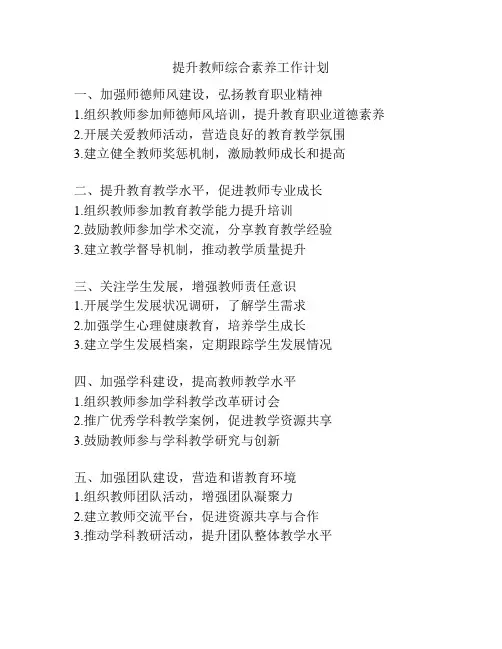 提升教师综合素养工作计划

一、加强师德师风建设，弘扬教育职业精神
1.组织教师参加师德师风培训，提升教育职业道德素养
2.开展关爱教师活动，营造良好的教育教学氛围
3.建立健全教师奖惩机制，激励教师成长和提高

二、提升教育教学水平，促进教师专业成长
1.组织教师参加教育教学能力提升培训
2.鼓励教师参加学术交流，分享教育教学经验
3.建立教学督导机制，推动教学质量提升

三、关注学生发展，增强教师责任意识
1.开展学生发展状况调研，了解学生需求
2.加强学生心理健康教育，培养学生成长
3.建立学生发展档案，定期跟踪学生发展情况

四、加强学科建设，提高教师教学水平
1.组织教师参加学科教学改革研讨会
2.推广优秀学科教学案例，促进教学资源共享
3.鼓励教师参与学科教学研究与创新

五、加强团队建设，营造和谐教育环境
1.组织教师团队活动，增强团队凝聚力
2.建立教师交流平台，促进资源共享与合作
3.推动学科教研活动，提升团队整体教学水平